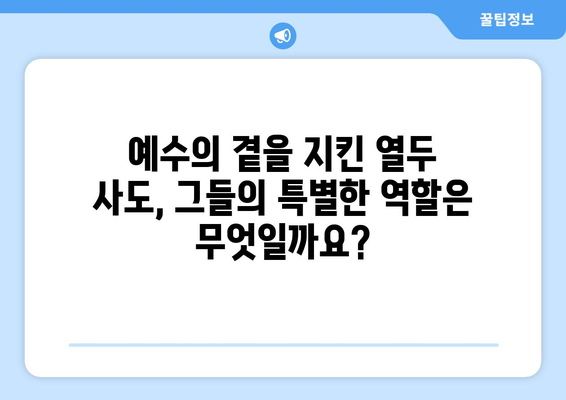 꿀팁정보

예수의 곁을 지킨 열두 사도, 그들의 특별한 역할은 무엇일까요?